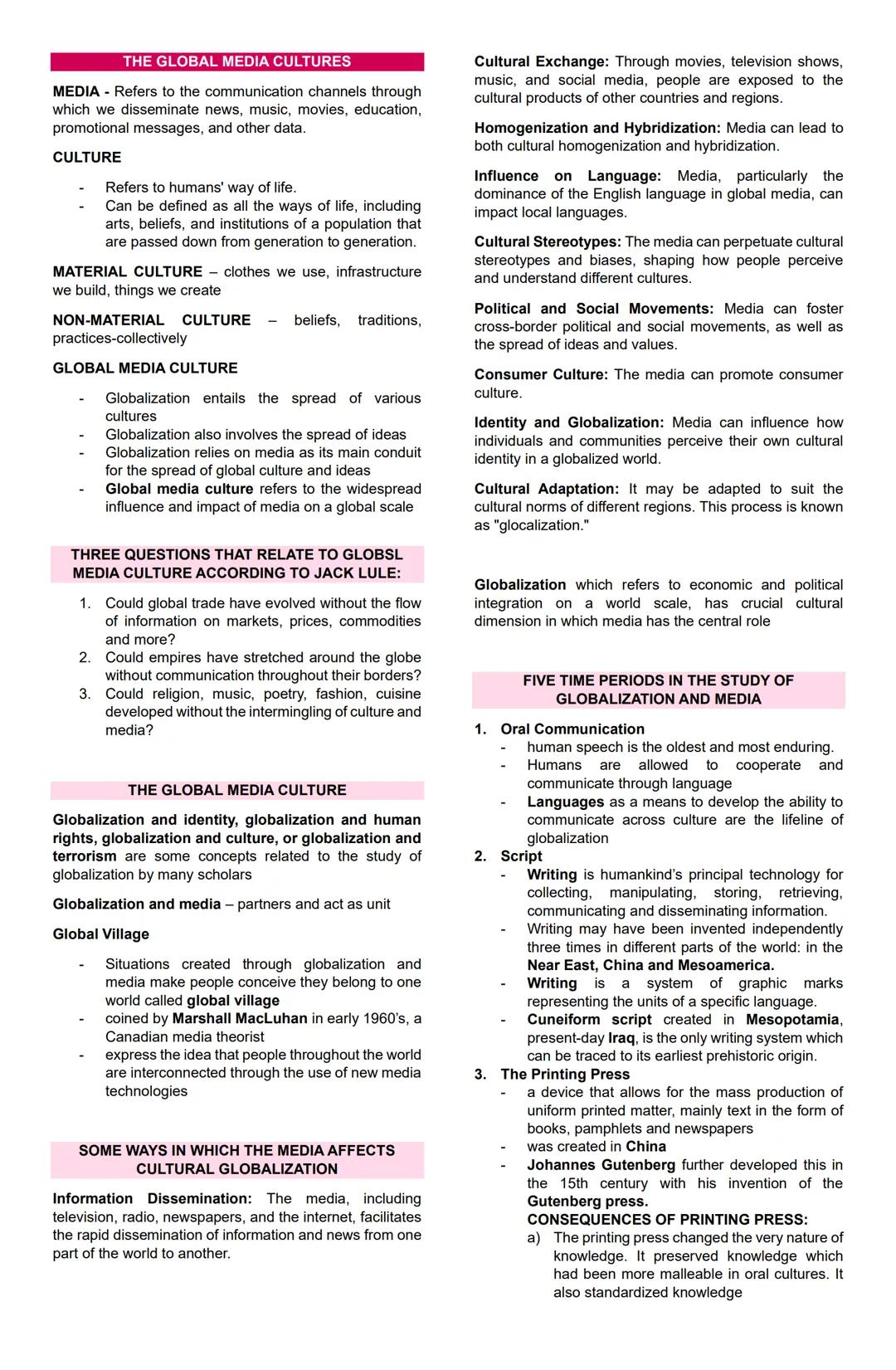 THE GLOBAL MEDIA CULTURES

MEDIA - Refers to the communication channels through which we disseminate news, music, movies, education, promotional messages, and other data.

CULTURE

- Refers to humans' way of life.
- Can be defined as all the ways of life, including arts, beliefs, and institutions of a population that are passed down from generation to generation.

MATERIAL CULTURE – clothes we use, infrastructure we build, things we create

NON-MATERIAL CULTURE – beliefs, traditions, practices-collectively

GLOBAL MEDIA CULTURE

- Globalization entails the spread of various cultures
- Globalization also involves the spread of ideas
- Globalization relies on media as its main conduit for the spread of global culture and ideas
- Global media culture refers to the widespread influence and impact of media on a global scale

THREE QUESTIONS THAT RELATE TO GLOBSL MEDIA CULTURE ACCORDING TO JACK LULE:

1. Could global trade have evolved without the flow of information on markets, prices, commodities and more?
2. Could empires have stretched around the globe without communication throughout their borders?
3. Could religion, music, poetry, fashion, cuisine developed without the intermingling of culture and media?

THE GLOBAL MEDIA CULTURE

Globalization and identity, globalization and human rights, globalization and culture, or globalization and terrorism are some concepts related to the study of globalization by many scholars

Globalization and media – partners and act as unit

Global Village

- Situations created through globalization and media make people conceive they belong to one world called global village
- coined by Marshall MacLuhan in early 1960's, a Canadian media theorist
- express the idea that people throughout the world are interconnected through the use of new media technologies

SOME WAYS IN WHICH THE MEDIA AFFECTS CULTURAL GLOBALIZATION

Information Dissemination: The media, including television, radio, newspapers, and the internet, facilitates the rapid dissemination of information and news from one part of the world to another.

Cultural Exchange: Through movies, television shows, music, and social media, people are exposed to the cultural products of other countries and regions.

Homogenization and Hybridization: Media can lead to both cultural homogenization and hybridization.

Influence on Language: Media, particularly the dominance of the English language in global media, can impact local languages.

Cultural Stereotypes: The media can perpetuate cultural stereotypes and biases, shaping how people perceive and understand different cultures.

Political and Social Movements: Media can foster cross-border political and social movements, as well as the spread of ideas and values.

Consumer Culture: The media can promote consumer culture.

Identity and Globalization: Media can influence how individuals and communities perceive their own cultural identity in a globalized world.

Cultural Adaptation: It may be adapted to suit the cultural norms of different regions. This process is known as "glocalization."

Globalization which refers to economic and political integration on a world scale, has crucial cultural dimension in which media has the central role

FIVE TIME PERIODS IN THE STUDY OF GLOBALIZATION AND MEDIA

1. Oral Communication
- human speech is the oldest and most enduring.
- Humans are allowed to cooperate and communicate through language
- Languages as a means to develop the ability to communicate across culture are the lifeline of globalization
2. Script
- Writing is humankind's principal technology for collecting, manipulating, storing, retrieving, communicating and disseminating information.
- Writing may have been invented independently three times in different parts of the world: in the Near East, China and Mesoamerica.
- Writing is a system of graphic marks representing the units of a specific language.
- Cuneiform script created in Mesopotamia, present-day Iraq, is the only writing system which can be traced to its earliest prehistoric origin.
3. The Printing Press
- a device that allows for the mass production of uniform printed matter, mainly text in the form of books, pamphlets and newspapers
- was created in China
- Johannes Gutenberg further developed this in the 15th century with his invention of the Gutenberg press.
CONSEQUENCES OF PRINTING PRESS:
a) The printing press changed the very nature of knowledge. It preserved knowledge which had been more malleable in oral cultures. It also standardized knowledge